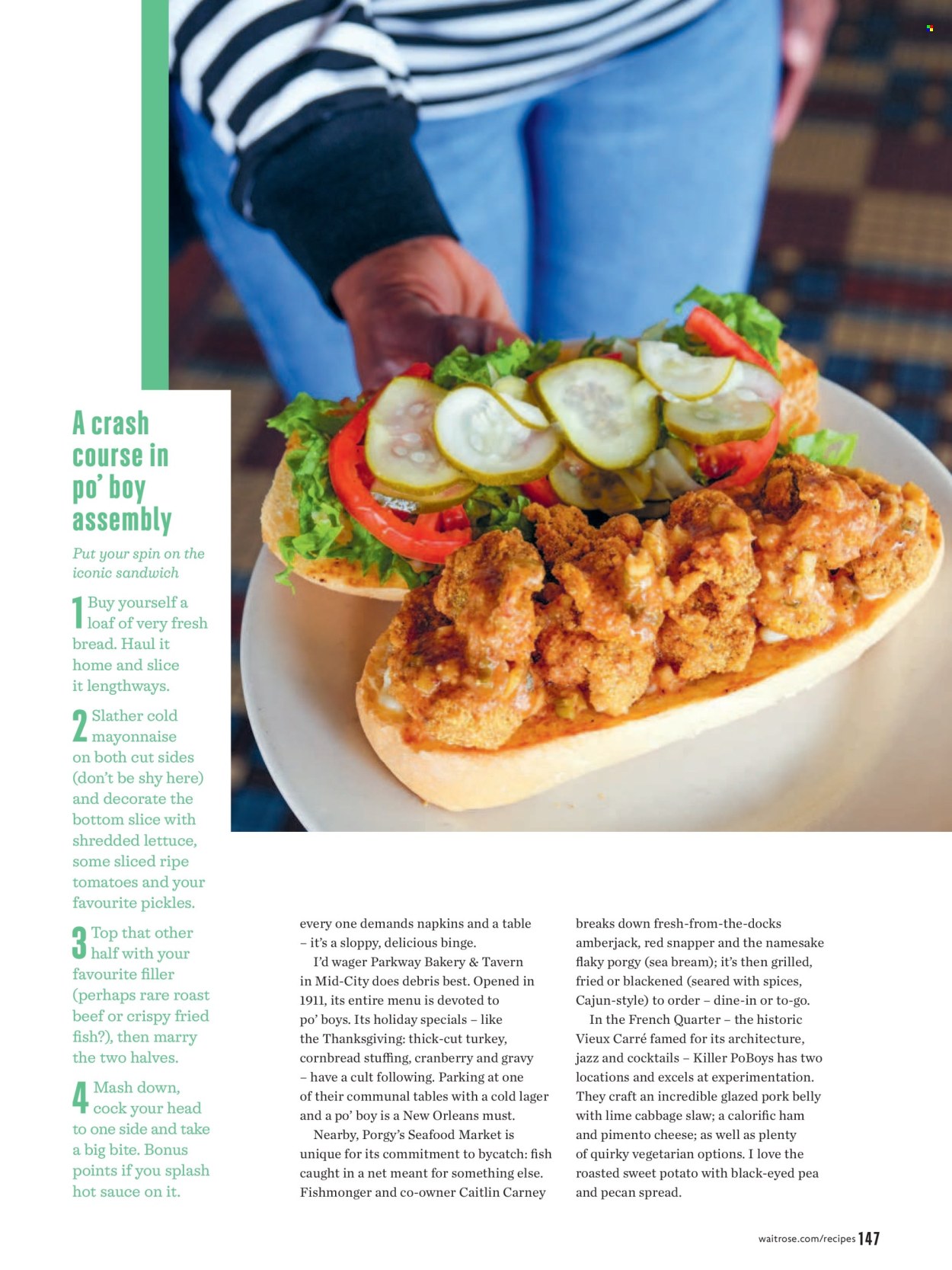 A crash course in po' boy assembly

Put your spin on the iconic sandwich

1 Buy yourself a loaf of very fresh bread. Haul it home and slice it lengthways.

2 Slather cold mayonnaise on both cut sides (don't be shy here) and decorate the bottom slice with shredded lettuce, some sliced ripe tomatoes and your favourite pickles.

3 Top that other half with your favourite filler (perhaps rare roast beef or crispy fried fish?), then marry the two halves.

4 Mash down, cock your head to one side and take a big bite. Bonus points if you splash hot sauce on it.

every one demands napkins and a table – it's a sloppy, delicious binge.

I'd wager Parkway Bakery & Tavern in Mid-City does debris best. Opened in 1911, its entire menu is devoted to po' boys. Its holiday specials – like the Thanksgiving: thick-cut turkey, cornbread stuffing, cranberry and gravy – have a cult following. Parking at one of their communal tables with a cold lager and a po' boy is a New Orleans must.

Nearby, Porgy's Seafood Market is unique for its commitment to bycatch: fish caught in a net meant for something else. Fishmonger and co-owner Caitlin Carney breaks down fresh-from-the-docks amberjack, red snapper and the namesake flaky porgy (sea bream); it's then grilled, fried or blackened (seared with spices, Cajun-style) to order – dine-in or to-go.

In the French Quarter – the historic Vieux Carré famed for its architecture, jazz and cocktails – Killer PoBoys has two locations and excels at experimentation. They craft an incredible glazed pork belly with lime cabbage slaw; a calorific ham and pimento cheese; as well as plenty of quirky vegetarian options. I love the roasted sweet potato with black-eyed pea and pecan spread.

waitrose.com/recipes 147